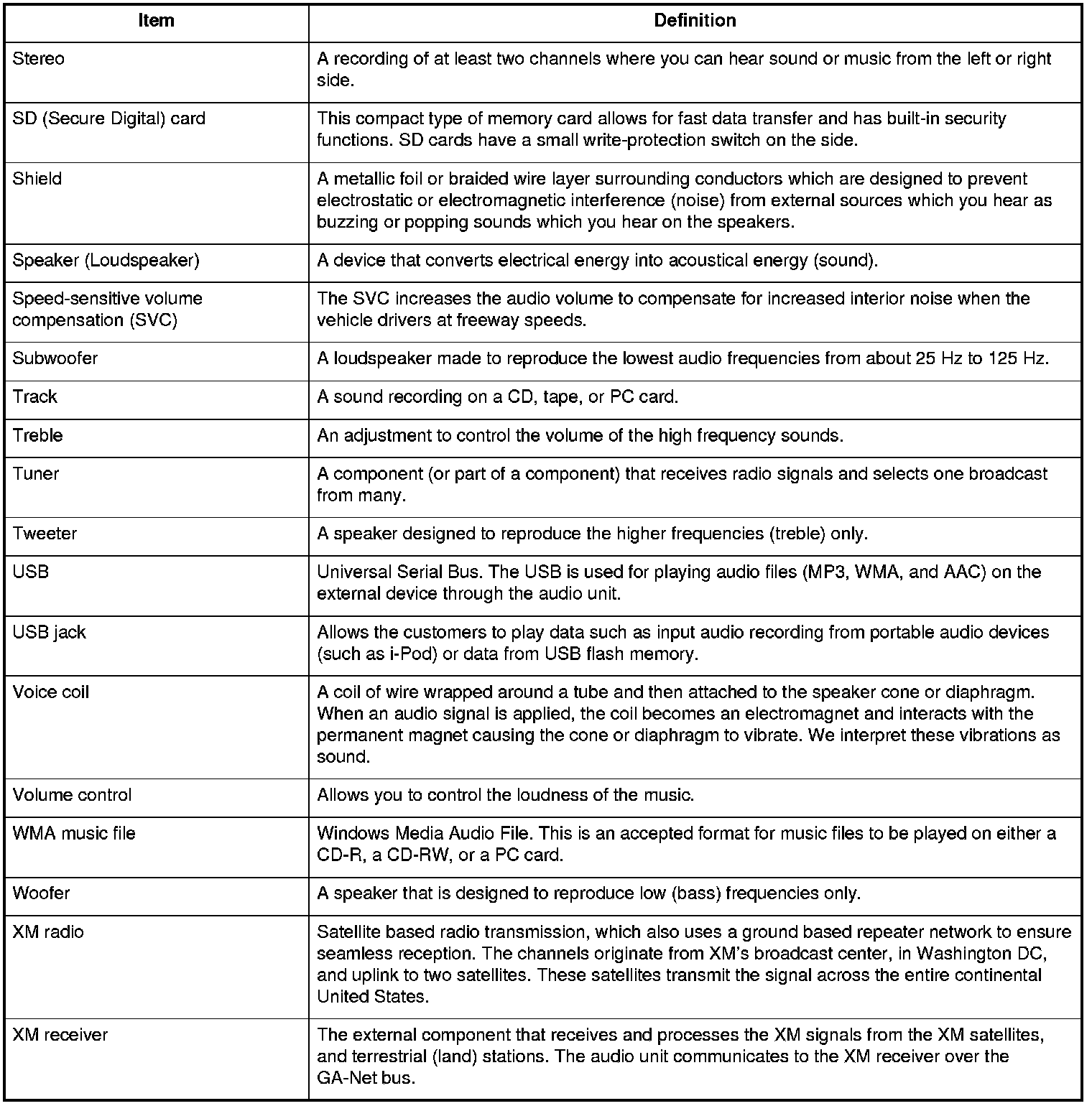 | Item | Definition |
|---|---|
| Stereo | A recording of at least two channels where you can hear sound or music from the left or right side. |
| SD (Secure Digital) card | This compact type of memory card allows for fast data transfer and has built-in security functions. SD cards have a small write-protection switch on the side. |
| Shield | A metallic foil or braided wire layer surrounding conductors which are designed to prevent electrostatic or electromagnetic interference (noise) from external sources which you hear as buzzing or popping sounds which you hear on the speakers. |
| Speaker (Loudspeaker) | A device that converts electrical energy into acoustical energy (sound). |
| Speed-sensitive volume compensation (SVC) | The SVC increases the audio volume to compensate for increased interior noise when the vehicle drivers at freeway speeds. |
| Subwoofer | A loudspeaker made to reproduce the lowest audio frequencies from about 25 Hz to 125 Hz. |
| Track | A sound recording on a CD, tape, or PC card. |
| Treble | An adjustment to control the volume of the high frequency sounds. |
| Tuner | A component (or part of a component) that receives radio signals and selects one broadcast from many. |
| Tweeter | A speaker designed to reproduce the higher frequencies (treble) only. |
| USB | Universal Serial Bus. The USB is used for playing audio files (MP3, WMA, and AAC) on the external device through the audio unit. |
| USB jack | Allows the customers to play data such as input audio recording from portable audio devices (such as i-Pod) or data from USB flash memory. |
| Voice coil | A coil of wire wrapped around a tube and then attached to the speaker cone or diaphragm. When an audio signal is applied, the coil becomes an electromagnet and interacts with the permanent magnet causing the cone or diaphragm to vibrate. We interpret these vibrations as sound. |
| Volume control | Allows you to control the loudness of the music. |
| WMA music file | Windows Media Audio File. This is an accepted format for music files to be played on either a CD-R, a CD-RW, or a PC card. |
| Woofer | A speaker that is designed to reproduce low (bass) frequencies only. |
| XM radio | Satellite based radio transmission, which also uses a ground based repeater network to ensure seamless reception. The channels originate from XM's broadcast center, in Washington DC, and uplink to two satellites. These satellites transmit the signal across the entire continental United States. |
| XM receiver | The external component that receives and processes the XM signals from the XM satellites, and terrestrial (land) stations. The audio unit communicates to the XM receiver over the GA-Net bus. |